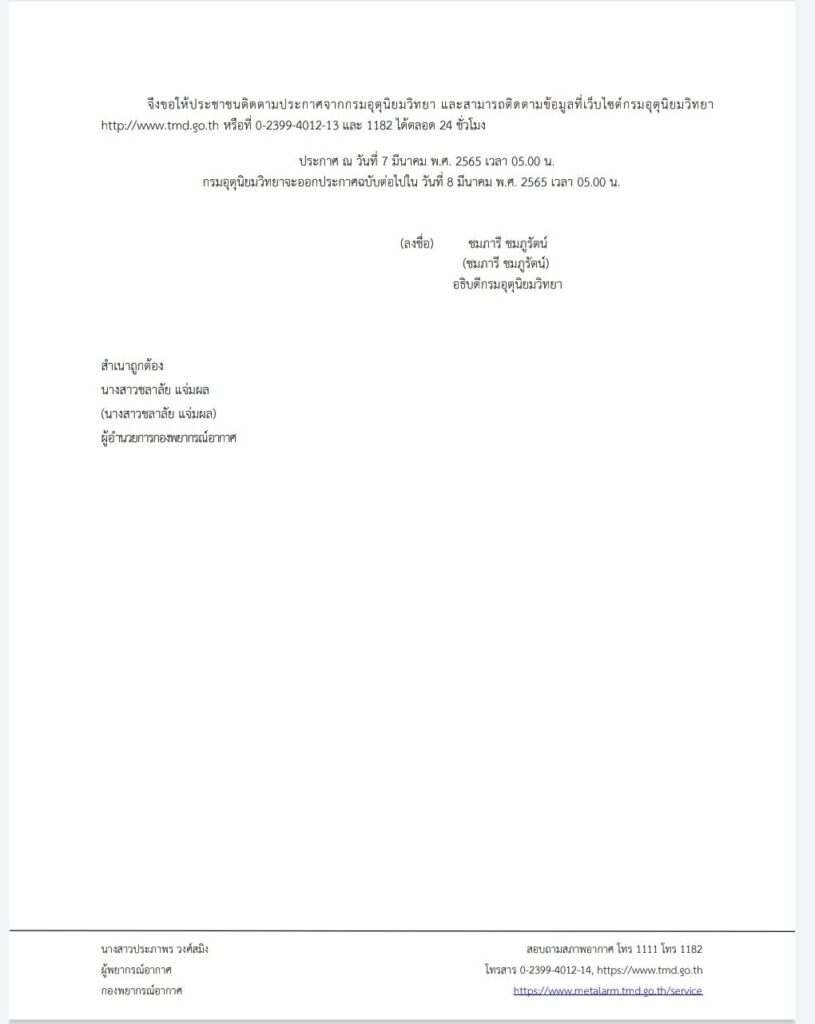 จึงขอให้ประชาชนติดตามประกาศจากกรมอุตุนิยมวิทยา และสามารถติดตามข้อมูลที่เว็บไซต์กรมอุตุนิยมวิทยา http://www.tmd.go.th หรือที่ 0-2399-4012-13 และ 1182 ได้ตลอด 24 ชั่วโมง

ประกาศ ณ วันที่ 7 มีนาคม พ.ศ. 2565 เวลา 05.00 น.
กรมอุตุนิยมวิทยาจะออกประกาศฉบับต่อไปใน วันที่ 8 มีนาคม พ.ศ. 2565 เวลา 05.00 น.

(ลงชื่อ) ชมภารี ชมภูรัตน์
(ชมภารี ชมภูรัตน์)
อธิบดีกรมอุตุนิยมวิทยา

สำเนาถูกต้อง
นางสาวชลาลัย แจ่มผล
(นางสาวชลาลัย แจ่มผล)
ผู้อำนวยการกองพยากรณ์อากาศ

นางสาวประภาพร วงศ์สมิง
ผู้พยากรณ์อากาศ
กองพยากรณ์อากาศ

สอบถามสภาพอากาศ โทร 1111 โทร 1182
โทรสาร 0-2399-4012-14, https://www.tmd.go.th
https://www.metalarm.tmd.go.th/service